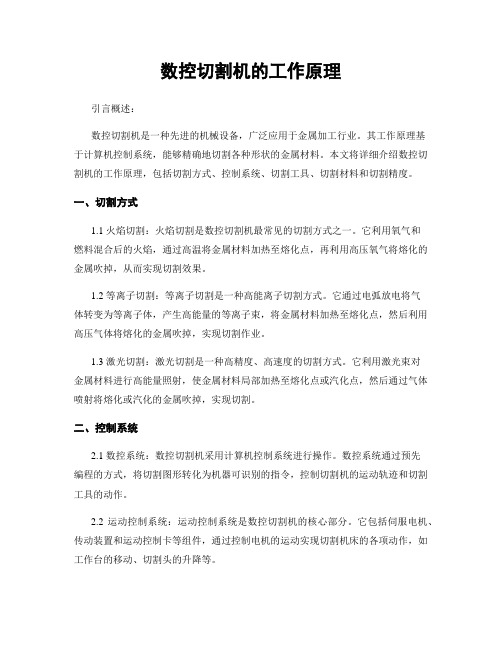 数控切割机的工作原理

引言概述：

数控切割机是一种先进的机械设备，广泛应用于金属加工行业。其工作原理基于计算机控制系统，能够精确地切割各种形状的金属材料。本文将详细介绍数控切割机的工作原理，包括切割方式、控制系统、切割工具、切割材料和切割精度。

一、切割方式

1.1 火焰切割：火焰切割是数控切割机最常见的切割方式之一。它利用氧气和燃料混合后的火焰，通过高温将金属材料加热至熔化点，再利用高压氧气将熔化的金属吹掉，从而实现切割效果。

1.2 等离子切割：等离子切割是一种高能离子切割方式。它通过电弧放电将气体转变为等离子体，产生高能量的等离子束，将金属材料加热至熔化点，然后利用高压气体将熔化的金属吹掉，实现切割作业。

1.3 激光切割：激光切割是一种高精度、高速度的切割方式。它利用激光束对金属材料进行高能量照射，使金属材料局部加热至熔化点或汽化点，然后通过气体喷射将熔化或汽化的金属吹掉，实现切割。

二、控制系统

2.1 数控系统：数控切割机采用计算机控制系统进行操作。数控系统通过预先编程的方式，将切割图形转化为机器可识别的指令，控制切割机的运动轨迹和切割工具的动作。

2.2 运动控制系统：运动控制系统是数控切割机的核心部分。它包括伺服电机、传动装置和运动控制卡等组件，通过控制电机的运动实现切割机床的各项动作，如工作台的移动、切割头的升降等。